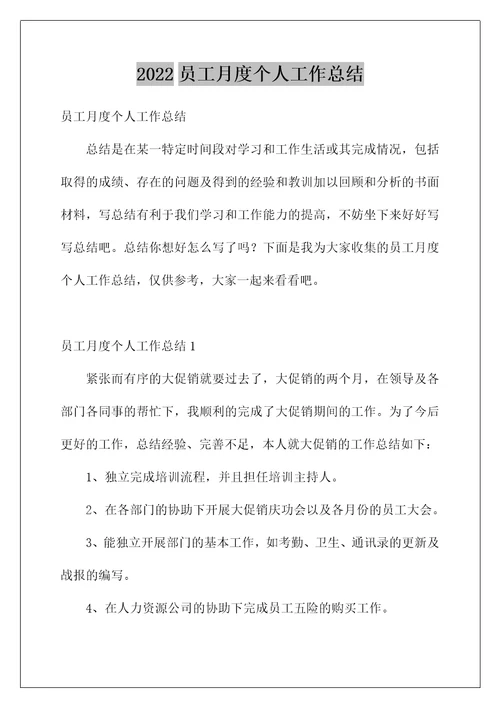 2022 员工月度个人工作总结

员工月度个人工作总结

总结是在某一特定时间段对学习和工作生活或其完成情况，包括取得的成绩、存在的问题及得到的经验和教训加以回顾和分析的书面材料，写总结有利于我们学习和工作能力的提高，不妨坐下来好好写写总结吧。总结你想好怎么写了吗？下面是我为大家收集的员工月度个人工作总结，仅供参考，大家一起来看看吧。

员工月度个人工作总结 1

紧张而有序的大促销就要过去了，大促销的两个月，在领导及各部门各同事的帮忙下，我顺利的完成了大促销期间的工作。为了今后更好的工作，总结经验、完善不足，本人就大促销的工作总结如下：

1、独立完成培训流程，并且担任培训主持人。

2、在各部门的协助下开展大促销庆功会以及各月份的员工大会。

3、能独立开展部门的基本工作，如考勤、卫生、通讯录的更新及战报的编写。

4、在人力资源公司的协助下完成员工五险的购买工作。